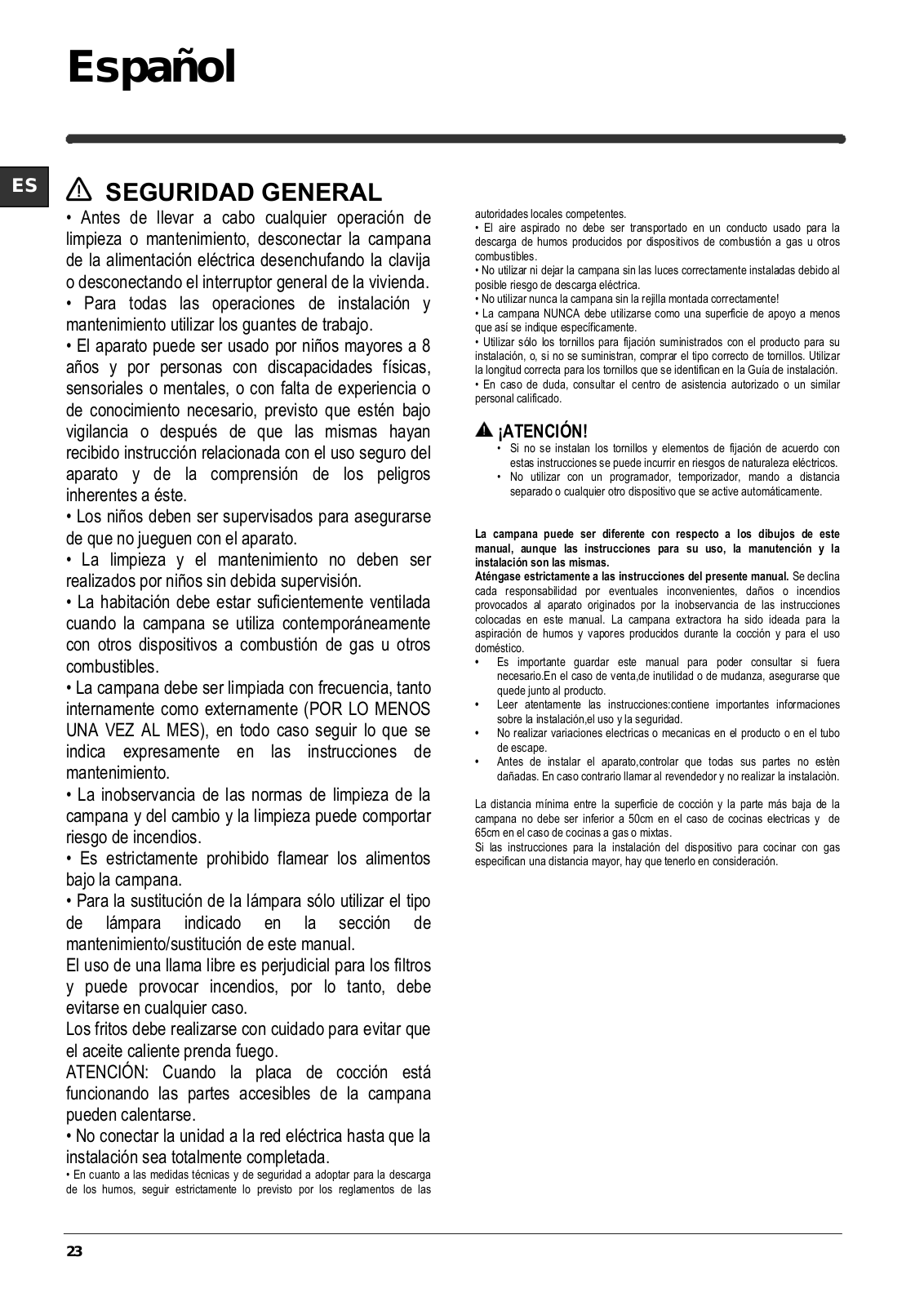 Español

ES

SEGURIDAD GENERAL

• Antes de llevar a cabo cualquier operación de limpieza o mantenimiento, desconectar la campana de la alimentación eléctrica desenchufando la clavija o desconectando el interruptor general de la vivienda.
• Para todas las operaciones de instalación y mantenimiento utilizar los guantes de trabajo.
• El aparato puede ser usado por niños mayores a 8 años y por personas con discapacidades físicas, sensoriales o mentales, o con falta de experiencia o de conocimiento necesario, previsto que estén bajo vigilancia o después de que las mismas hayan recibido instrucción relacionada con el uso seguro del aparato y de la comprensión de los peligros inherentes a éste.
• Los niños deben ser supervisados para asegurarse de que no jueguen con el aparato.
• La limpieza y el mantenimiento no deben ser realizados por niños sin debida supervisión.
• La habitación debe estar suficientemente ventilada cuando la campana se utiliza contemporáneamente con otros dispositivos a combustión de gas u otros combustibles.
• La campana debe ser limpiada con frecuencia, tanto internamente como externamente (POR LO MENOS UNA VEZ AL MES), en todo caso seguir lo que se indica expresamente en las instrucciones de mantenimiento.
• La inobservancia de las normas de limpieza de la campana y del cambio y la limpieza puede comportar riesgo de incendios.
• Es estrictamente prohibido flamear los alimentos bajo la campana.
• Para la sustitución de la lámpara sólo utilizar el tipo de lámpara indicado en la sección de mantenimiento/sustitución de este manual.
El uso de una llama libre es perjudicial para los filtros y puede provocar incendios, por lo tanto, debe evitarse en cualquier caso.
Los fritos debe realizarse con cuidado para evitar que el aceite caliente prenda fuego.
ATENCIÓN: Cuando la placa de cocción está funcionando las partes accesibles de la campana pueden calentarse.
• No conectar la unidad a la red eléctrica hasta que la instalación sea totalmente completada.
• En cuanto a las medidas técnicas y de seguridad a adoptar para la descarga de los humos, seguir estrictamente lo previsto por los reglamentos de las autoridades locales competentes.
• El aire aspirado no debe ser transportado en un conducto usado para la descarga de humos producidos por dispositivos de combustión a gas u otros combustibles.
• No utilizar ni dejar la campana sin las luces correctamente instaladas debido al posible riesgo de descarga eléctrica.
• No utilizar nunca la campana sin la rejilla montada correctamente!
• La campana NUNCA debe utilizarse como una superficie de apoyo a menos que así se indique específicamente.
• Utilizar sólo los tornillos para fijación suministrados con el producto para su instalación, o, si no se suministran, comprar el tipo correcto de tornillos. Utilizar la longitud correcta para los tornillos que se identifican en la Guía de instalación.
• En caso de duda, consultar el centro de asistencia autorizado o un similar personal calificado.

¡ATENCIÓN!
• Si no se instalan los tornillos y elementos de fijación de acuerdo con estas instrucciones se puede incurrir en riesgos de naturaleza eléctricos.
• No utilizar con un programador, temporizador, mando a distancia separado o cualquier otro dispositivo que se active automáticamente.

La campana puede ser diferente con respecto a los dibujos de este manual, aunque las instrucciones para su uso, la manutención y la instalación son las mismas.
Aténgase estrictamente a las instrucciones del presente manual. Se declina cada responsabilidad por eventuales inconvenientes, daños o incendios provocados al aparato originados por la inobservancia de las instrucciones colocadas en este manual. La campana extractora ha sido ideada para la aspiración de humos y vapores producidos durante la cocción y para el uso doméstico.
• Es importante guardar este manual para poder consultar si fuera necesario.En el caso de venta,de inutilidad o de mudanza, asegurarse que quede junto al producto.
• Leer atentamente las instrucciones:contiene importantes informaciones sobre la instalación,el uso y la seguridad.
• No realizar variaciones electricas o mecanicas en el producto o en el tubo de escape.
• Antes de instalar el aparato,controlar que todas sus partes no estèn dañadas. En caso contrario llamar al revendedor y no realizar la instalaciòn.

La distancia mínima entre la superficie de cocción y la parte más baja de la campana no debe ser inferior a 50cm en el caso de cocinas electricas y de 65cm en el caso de cocinas a gas o mixtas.
Si las instrucciones para la instalación del dispositivo para cocinar con gas especifican una distancia mayor, hay que tenerlo en consideración.

23